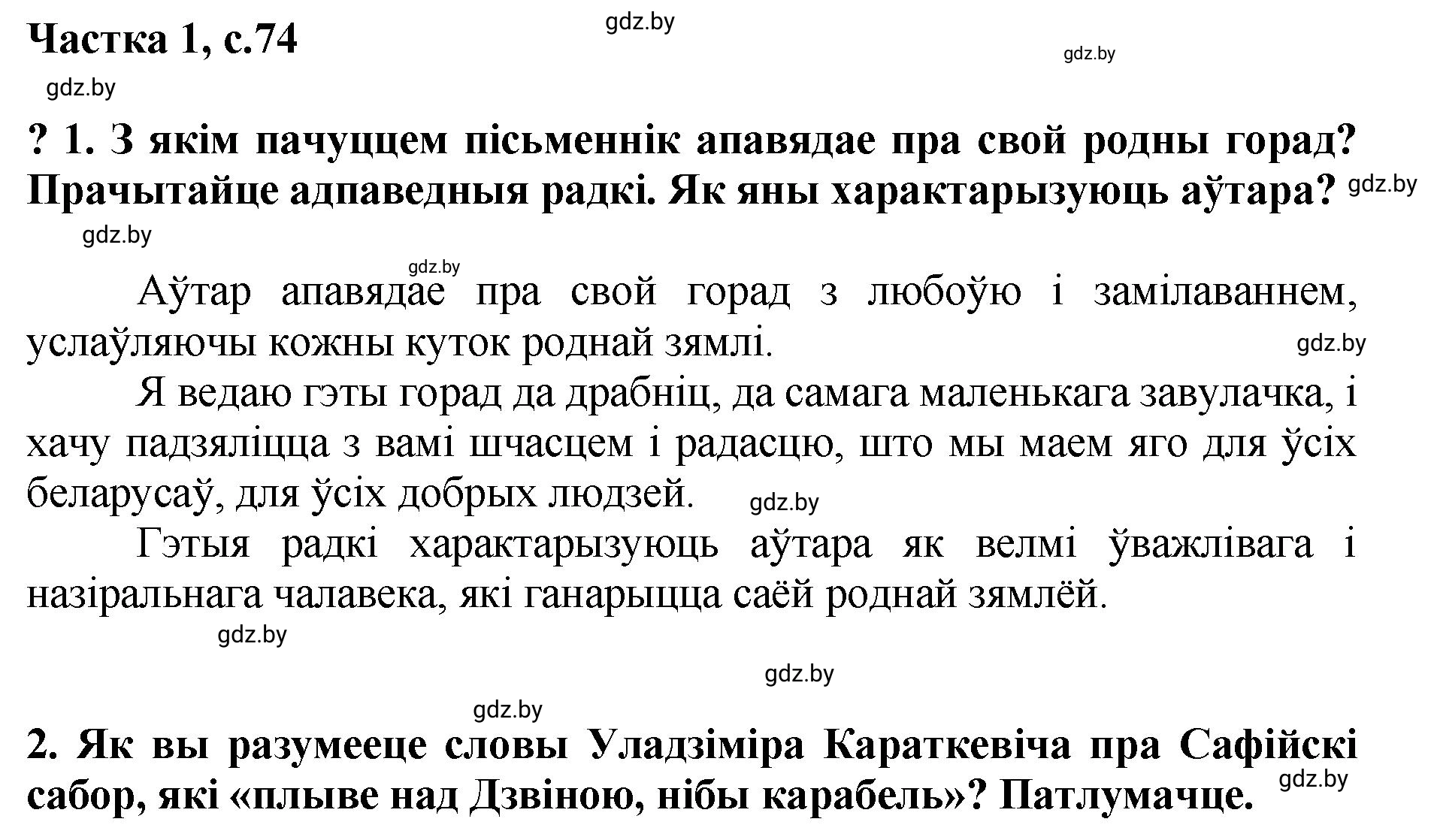 Частка 1, с.74

gdz.by

gdz.by

gdz.by

? 1. З якім пачуццем пісьменнік апавядае пра свой родны горад? Прачытайце адпаведныя радкі. Як яны характарызуюць аўтара?

gdz.by

gdz.by

gdz.by

Аўтар апавядае пра свой горад з любоўю і замілаваннем, услаўляючы кожны куток роднай зямлі.

gdz.by

Я ведаю гэты горад да драбніц, да самага маленькага завулачка, і хачу падзяліцца з вамі шчасцем і радасцю, што мы маем яго для ўсіх беларусаў, для ўсіх добрых людзей.

gdz.by

Гэтыя радкі характарызуюць аўтара як велмі ўважлівага і назіральнага чалавека, які ганарыцца саёй роднай зямлёй.

gdz.by

gdz.by

gdz.by

2. Як вы разумееце словы Уладзіміра Караткевіча пра Сафійскі сабор, які «плыве над Дзвіною, нібы карабель»? Патлумачце.

gdz.by